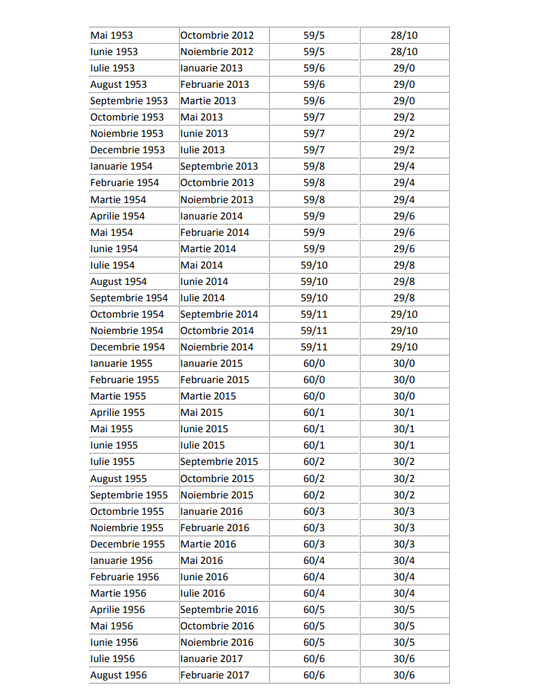 | Mai 1953 | Octombrie 2012 | 59/5 | 28/10 |
|---|---|---|---|
| Iunie 1953 | Noiembrie 2012 | 59/5 | 28/10 |
| Iulie 1953 | Ianuarie 2013 | 59/6 | 29/0 |
| August 1953 | Februarie 2013 | 59/6 | 29/0 |
| Septembrie 1953 | Martie 2013 | 59/6 | 29/0 |
| Octombrie 1953 | Mai 2013 | 59/7 | 29/2 |
| Noiembrie 1953 | Iunie 2013 | 59/7 | 29/2 |
| Decembrie 1953 | Iulie 2013 | 59/7 | 29/2 |
| Ianuarie 1954 | Septembrie 2013 | 59/8 | 29/4 |
| Februarie 1954 | Octombrie 2013 | 59/8 | 29/4 |
| Martie 1954 | Noiembrie 2013 | 59/8 | 29/4 |
| Aprilie 1954 | Ianuarie 2014 | 59/9 | 29/6 |
| Mai 1954 | Februarie 2014 | 59/9 | 29/6 |
| Iunie 1954 | Martie 2014 | 59/9 | 29/6 |
| Iulie 1954 | Mai 2014 | 59/10 | 29/8 |
| August 1954 | Iunie 2014 | 59/10 | 29/8 |
| Septembrie 1954 | Iulie 2014 | 59/10 | 29/8 |
| Octombrie 1954 | Septembrie 2014 | 59/11 | 29/10 |
| Noiembrie 1954 | Octombrie 2014 | 59/11 | 29/10 |
| Decembrie 1954 | Noiembrie 2014 | 59/11 | 29/10 |
| Ianuarie 1955 | Ianuarie 2015 | 60/0 | 30/0 |
| Februarie 1955 | Februarie 2015 | 60/0 | 30/0 |
| Martie 1955 | Martie 2015 | 60/0 | 30/0 |
| Aprilie 1955 | Mai 2015 | 60/1 | 30/1 |
| Mai 1955 | Iunie 2015 | 60/1 | 30/1 |
| Iunie 1955 | Iulie 2015 | 60/1 | 30/1 |
| Iulie 1955 | Septembrie 2015 | 60/2 | 30/2 |
| August 1955 | Octombrie 2015 | 60/2 | 30/2 |
| Septembrie 1955 | Noiembrie 2015 | 60/2 | 30/2 |
| Octombrie 1955 | Ianuarie 2016 | 60/3 | 30/3 |
| Noiembrie 1955 | Februarie 2016 | 60/3 | 30/3 |
| Decembrie 1955 | Martie 2016 | 60/3 | 30/3 |
| Ianuarie 1956 | Mai 2016 | 60/4 | 30/4 |
| Februarie 1956 | Iunie 2016 | 60/4 | 30/4 |
| Martie 1956 | Iulie 2016 | 60/4 | 30/4 |
| Aprilie 1956 | Septembrie 2016 | 60/5 | 30/5 |
| Mai 1956 | Octombrie 2016 | 60/5 | 30/5 |
| Iunie 1956 | Noiembrie 2016 | 60/5 | 30/5 |
| Iulie 1956 | Ianuarie 2017 | 60/6 | 30/6 |
| August 1956 | Februarie 2017 | 60/6 | 30/6 |